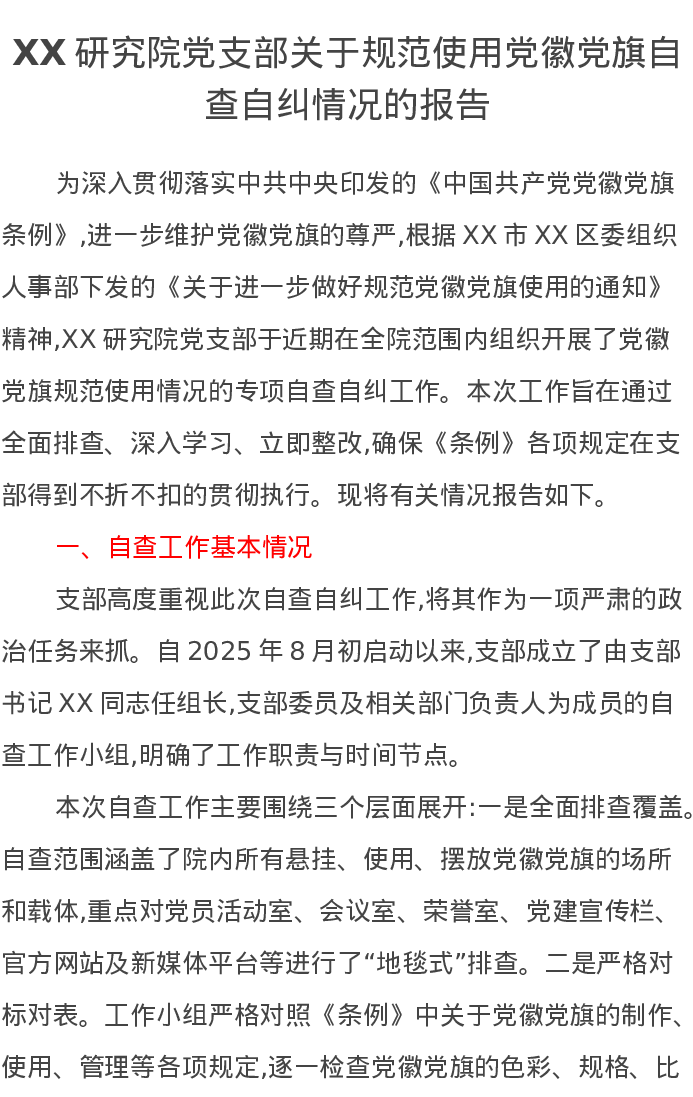 XX 研究院党支部关于规范使用党徽党旗自查自纠情况的报告

为深入贯彻落实中共中央印发的《中国共产党党徽党旗条例》,进一步维护党徽党旗的尊严,根据 XX 市 XX 区委组织人事部下发的《关于进一步做好规范党徽党旗使用的通知》精神,XX 研究院党支部于近期在全院范围内组织开展了党徽党旗规范使用情况的专项自查自纠工作。本次工作旨在通过全面排查、深入学习、立即整改,确保《条例》各项规定在支部得到不折不扣的贯彻执行。现将有关情况报告如下。

一、自查工作基本情况

支部高度重视此次自查自纠工作,将其作为一项严肃的政治任务来抓。自 2025 年 8 月初启动以来,支部成立了由支部书记 XX 同志任组长,支部委员及相关部门负责人为成员的自查工作小组,明确了工作职责与时间节点。

本次自查工作主要围绕三个层面展开:一是全面排查覆盖。自查范围涵盖了院内所有悬挂、使用、摆放党徽党旗的场所和载体,重点对党员活动室、会议室、荣誉室、党建宣传栏、官方网站及新媒体平台等进行了“地毯式”排查。二是严格对标对表。工作小组严格对照《条例》中关于党徽党旗的制作、使用、管理等各项规定,逐一检查党徽党旗的色彩、规格、比